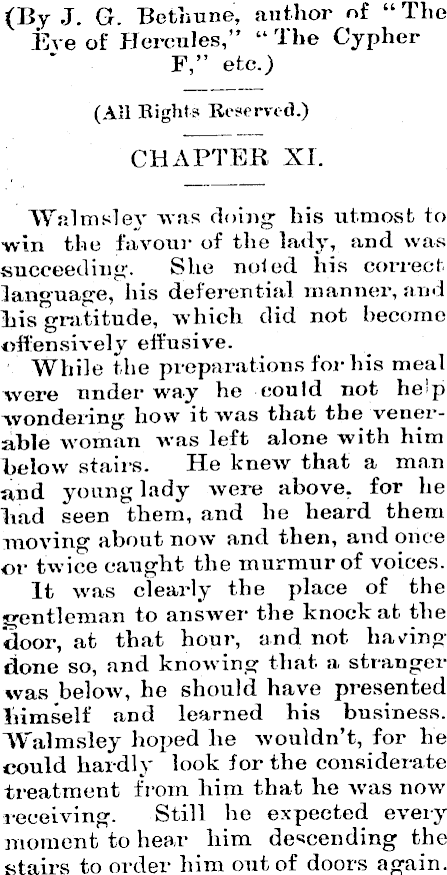 (By J. G. Bethune, author of "The Eye of Hercules," "The Cypher F," etc.)

(All Rights Reserved.)

CHAPTER XI.

Walmsley was doing his utmost to win the favour of the lady, and was succeeding. She noted his correct language, his deferential manner, and his gratitude, which did not become offensively effusive.

While the preparations for his meal were under way he could not help wondering how it was that the venerable woman was left alone with him below stairs. He knew that a man and young lady were above, for he had seen them, and he heard them moving about now and then, and once or twice caught the murmur of voices.

It was clearly the place of the gentleman to answer the knock at the door, at that hour, and not having done so, and knowing that a stranger was below, he should have presented himself and learned his business. Walmsley hoped he wouldn't, for he could hardly look for the considerate treatment from him that he was now receiving. Still he expected every moment to hear him descending the stairs to order him out of doors again.